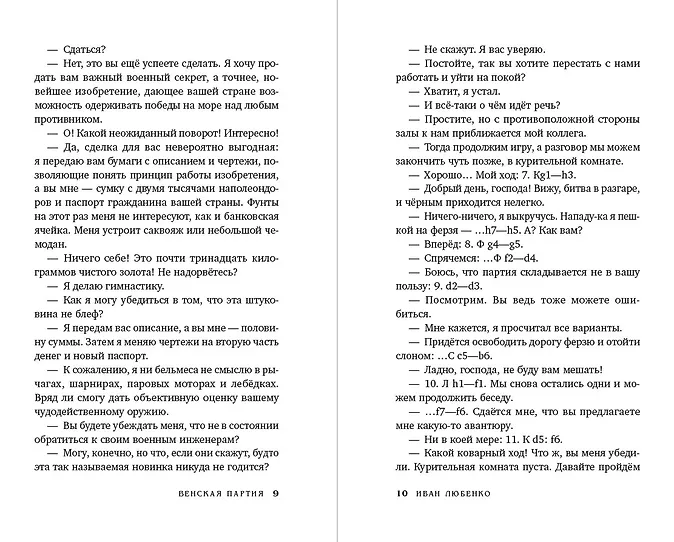 — Сдаться?

— Нет, это вы ещё успеете сделать. Я хочу продать вам важный военный секрет, а точнее, новейшее изобретение, дающее вашей стране возможность одерживать победы на море над любым противником.

— О! Какой неожиданный поворот! Интересно!

— Да, сделка для вас невероятно выгодная: я передаю вам бумаги с описанием и чертежи, позволяющие понять принцип работы изобретения, а вы мне — сумку с двумя тысячами наполеондоров и паспорт гражданина вашей страны. Фунты на этот раз меня не интересуют, как и банковская ячейка. Меня устроит саквояж или небольшой чемодан.

— Ничего себе! Это почти тринадцать килограммов чистого золота! Не надорвётесь?

— Я делаю гимнастику.

— Как я могу убедиться в том, что эта штуковина не блеф?

— Я передам вас описание, а вы мне — половину суммы. Затем я меняю чертежи на вторую часть денег и новый паспорт.

— К сожалению, я ни бельмеса не смыслю в рычагах, шарнирах, паровых моторах и лебёдках. Вряд ли смогу дать объективную оценку вашему чудодейственному оружию.

— Вы будете убеждать меня, что не в состоянии обратиться к своим военным инженерам?

— Могу, конечно, но что, если они скажут, будто эта так называемая новинка никуда не годится?

ВЕНСКАЯ ПАРТИЯ 9

— Не скажут. Я вас уверяю.

— Постойте, так вы хотите перестать с нами работать и уйти на покой?

— Хватит, я устал.

— И всё-таки о чём идёт речь?

— Простите, но с противоположной стороны залы к нам приближается мой коллега.

— Тогда продолжим игру, а разговор мы можем закончить чуть позже, в курительной комнате.

— Хорошо… Мой ход: 7. Kg1—h3.

— Добрый день, господа! Вижу, битва в разгаре, и чёрным приходится нелегко.

— Ничего-ничего, я выкручусь. Нападу-ка я пешкой на ферзя — …h7—h5. А? Как вам?

— Вперёд: 8. Ф g4—g5.

— Спрячемся: …Ф f2—d4.

— Боюсь, что партия складывается не в вашу пользу: 9. d2—d3.

— Посмотрим. Вы ведь тоже можете ошибиться.

— Мне кажется, я просчитал все варианты.

— Придётся освободить дорогу ферзю и отойти слоном: …С c5—b6.

— Ладно, господа, не буду вам мешать!

— 10. Л h1—f1. Мы снова остались одни и можем продолжить беседу.

— …f7—f6. Сдаётся мне, что вы предлагаете мне какую-то авантюру.

— Ни в коей мере: 11. К d5: f6.

— Какой коварный ход! Что ж, вы меня убедили. Курительная комната пуста. Давайте пройдём

10 ИВАН ЛЮБЕНКО